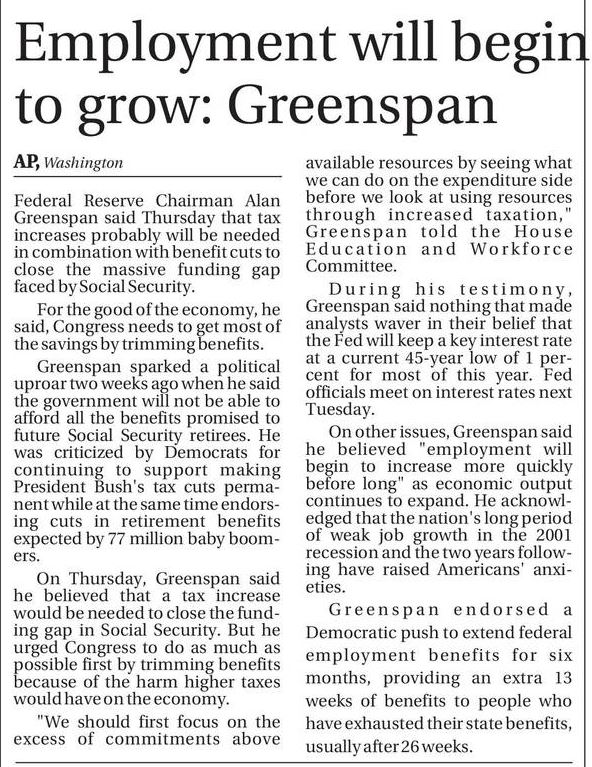 Employment will begin to grow: Greenspan

AP, Washington

Federal Reserve Chairman Alan Greenspan said Thursday that tax increases probably will be needed in combination with benefit cuts to close the massive funding gap faced by Social Security.

For the good of the economy, he said, Congress needs to get most of the savings by trimming benefits.

Greenspan sparked a political uproar two weeks ago when he said the government will not be able to afford all the benefits promised to future Social Security retirees. He was criticized by Democrats for continuing to support making President Bush's tax cuts permanent while at the same time endorsing cuts in retirement benefits expected by 77 million baby boomers.

On Thursday, Greenspan said he believed that a tax increase would be needed to close the funding gap in Social Security. But he urged Congress to do as much as possible first by trimming benefits because of the harm higher taxes would have on the economy.

"We should first focus on the excess of commitments above available resources by seeing what we can do on the expenditure side before we look at using resources through increased taxation," Greenspan told the House Education and Workforce Committee.

During his testimony, Greenspan said nothing that made analysts waver in their belief that the Fed will keep a key interest rate at a current 45-year low of 1 percent for most of this year. Fed officials meet on interest rates next Tuesday.

On other issues, Greenspan said he believed "employment will begin to increase more quickly before long" as economic output continues to expand. He acknowledged that the nation's long period of weak job growth in the 2001 recession and the two years following have raised Americans' anxieties.

Greenspan endorsed a Democratic push to extend federal employment benefits for six months, providing an extra 13 weeks of benefits to people who have exhausted their state benefits, usually after 26 weeks.